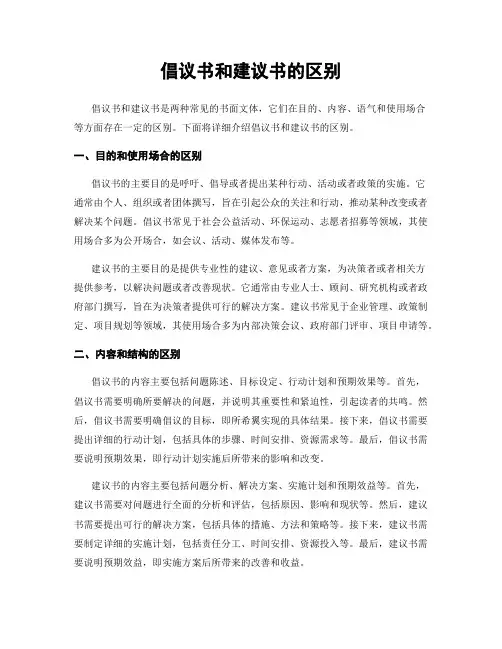 倡议书和建议书的区别

倡议书和建议书是两种常见的书面文体，它们在目的、内容、语气和使用场合等方面存在一定的区别。下面将详细介绍倡议书和建议书的区别。

一、目的和使用场合的区别

倡议书的主要目的是呼吁、倡导或者提出某种行动、活动或者政策的实施。它通常由个人、组织或者团体撰写，旨在引起公众的关注和行动，推动某种改变或者解决某个问题。倡议书常见于社会公益活动、环保运动、志愿者招募等领域，其使用场合多为公开场合，如会议、活动、媒体发布等。

建议书的主要目的是提供专业性的建议、意见或者方案，为决策者或者相关方提供参考，以解决问题或者改善现状。它通常由专业人士、顾问、研究机构或者政府部门撰写，旨在为决策者提供可行的解决方案。建议书常见于企业管理、政策制定、项目规划等领域，其使用场合多为内部决策会议、政府部门评审、项目申请等。

二、内容和结构的区别

倡议书的内容主要包括问题陈述、目标设定、行动计划和预期效果等。首先，倡议书需要明确所要解决的问题，并说明其重要性和紧迫性，引起读者的共鸣。然后，倡议书需要明确倡议的目标，即所希冀实现的具体结果。接下来，倡议书需要提出详细的行动计划，包括具体的步骤、时间安排、资源需求等。最后，倡议书需要说明预期效果，即行动计划实施后所带来的影响和改变。

建议书的内容主要包括问题分析、解决方案、实施计划和预期效益等。首先，建议书需要对问题进行全面的分析和评估，包括原因、影响和现状等。然后，建议书需要提出可行的解决方案，包括具体的措施、方法和策略等。接下来，建议书需要制定详细的实施计划，包括责任分工、时间安排、资源投入等。最后，建议书需要说明预期效益，即实施方案后所带来的改善和收益。